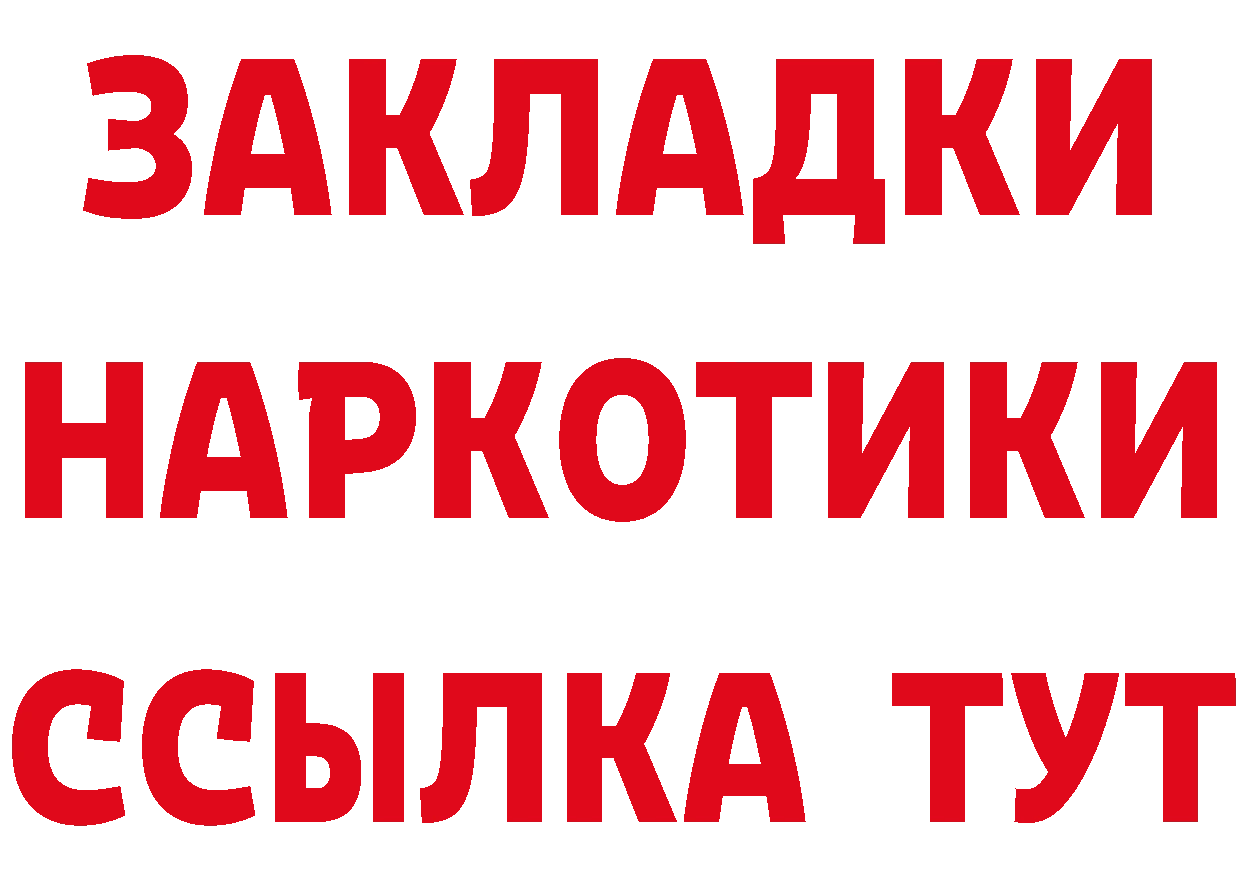 ЗАКЛАДКИ
НАРКОТИКИ
ССЫЛКА ТУТ